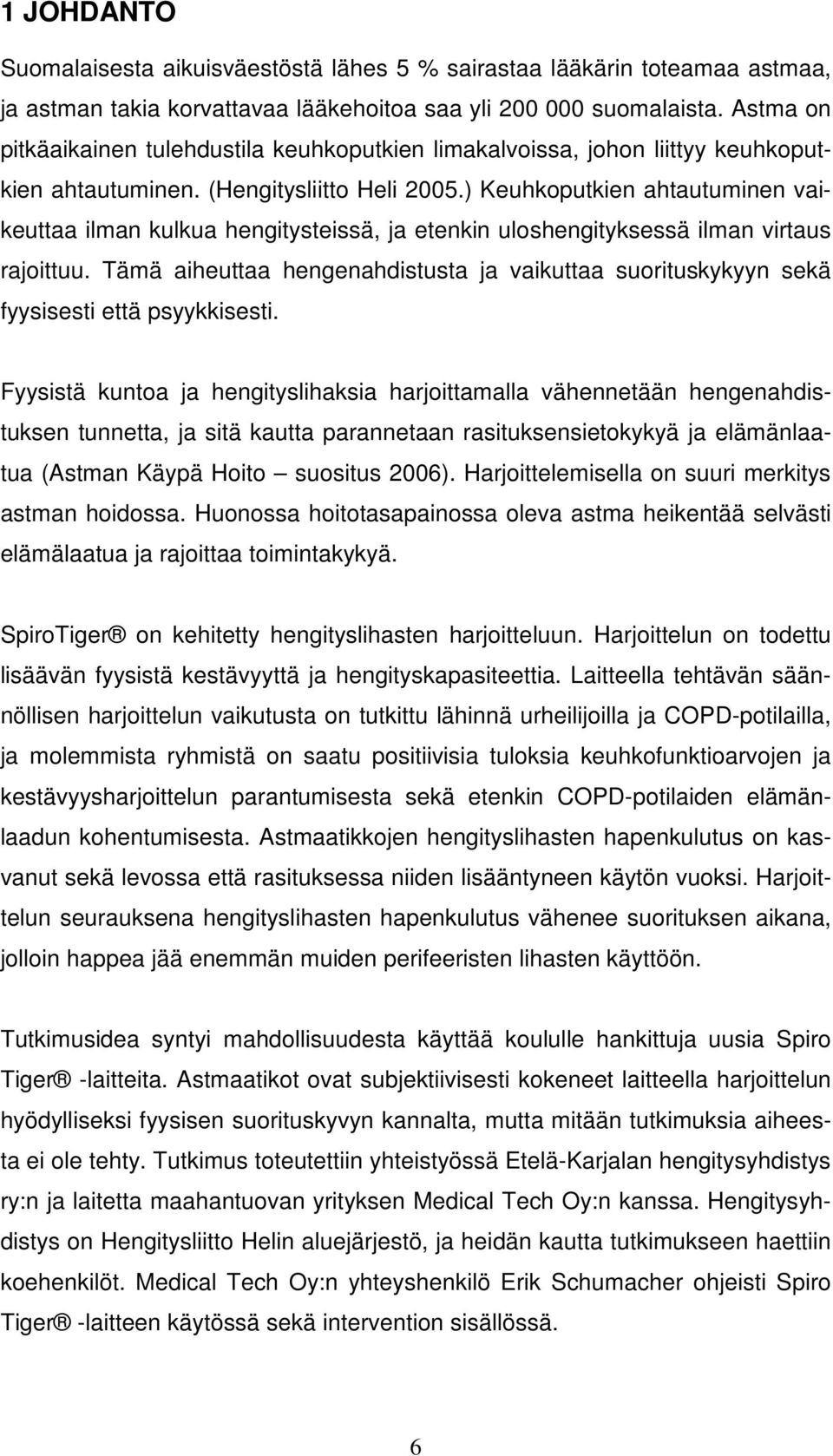 1 JOHDANTO

Suomalaisesta aikuisväestöstä lähes 5 % sairastaa lääkärin toteamaa astmaa, ja astman takia korvattavaa lääkehoitoa saa yli 200 000 suomalaista. Astma on pitkäaikainen tulehdustila keuhkoputkien limakalvoissa, johon liittyy keuhkoputkien ahtautuminen. (Hengitysliitto Heli 2005.) Keuhkoputkien ahtautuminen vaikeuttaa ilman kulkua hengitysteissä, ja etenkin uloshengityksessä ilman virtaus rajoittuu. Tämä aiheuttaa hengenahdistusta ja vaikuttaa suorituskykyyn sekä fyysisesti että psyykkisesti.

Fyysistä kuntoa ja hengityslihaksia harjoittamalla vähennetään hengenahdistuksen tunnetta, ja sitä kautta parannetaan rasituksensietokykyä ja elämänlaatua (Astman Käypä Hoito – suositus 2006). Harjoittelemisella on suuri merkitys astman hoidossa. Huonossa hoitotasapainossa oleva astma heikentää selvästi elämälaatua ja rajoittaa toimintakykyä.

SpiroTiger® on kehitetty hengityslihasten harjoitteluun. Harjoittelun on todettu lisäävän fyysistä kestävyyttä ja hengityskapasiteettia. Laitteella tehtävän säännöllisen harjoittelun vaikutusta on tutkittu lähinnä urheilijoilla ja COPD-potilailla, ja molemmista ryhmistä on saatu positiivisia tuloksia keuhkofunktioarvojen ja kestävyysharjoittelun parantumisesta sekä etenkin COPD-potilaiden elämänlaadun kohentumisesta. Astmaatikkojen hengityslihasten hapenkulutus on kasvanut sekä levossa että rasituksessa niiden lisääntyneen käytön vuoksi. Harjoittelun seurauksena hengityslihasten hapenkulutus vähenee suorituksen aikana, jolloin happea jää enemmän muiden perifeeristen lihasten käyttöön.

Tutkimusidea syntyi mahdollisuudesta käyttää koululle hankittuja uusia Spiro Tiger® -laitteita. Astmaatikot ovat subjektiivisesti kokeneet laitteella harjoittelun hyödylliseksi fyysisen suorituskyvyn kannalta, mutta mitään tutkimuksia aiheesta ei ole tehty. Tutkimus toteutettiin yhteistyössä Etelä-Karjalan hengitysyhdistys ry:n ja laitetta maahantuovan yrityksen Medical Tech Oy:n kanssa. Hengitysyhdistys on Hengitysliitto Helin aluejärjestö, ja heidän kautta tutkimukseen haettiin koehenkilöt. Medical Tech Oy:n yhteyshenkilö Erik Schumacher ohjeisti Spiro Tiger® -laitteen käytössä sekä intervention sisällössä.

6